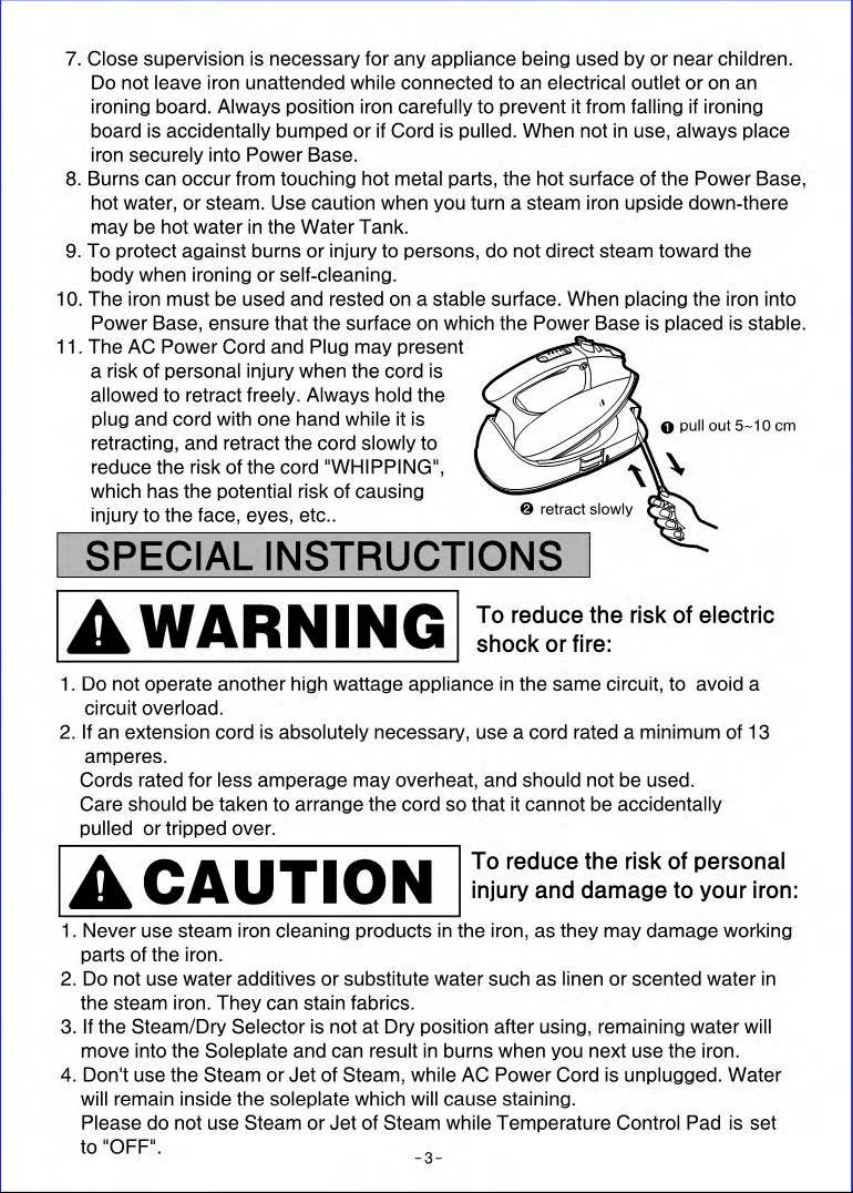 7. Close supervision is necessary for any appliance being used by or near children. Do not leave iron unattended while connected to an electrical outlet or on an ironing board. Always position iron carefully to prevent it from falling if ironing board is accidentally bumped or if Cord is pulled. When not in use, always place iron securely into Power Base.
8. Burns can occur from touching hot metal parts, the hot surface of the Power Base, hot water, or steam. Use caution when you turn a steam iron upside down-there may be hot water in the Water Tank.
9. To protect against burns or injury to persons, do not direct steam toward the body when ironing or self-cleaning.
10. The iron must be used and rested on a stable surface. When placing the iron into Power Base, ensure that the surface on which the Power Base is placed is stable.
11. The AC Power Cord and Plug may present a risk of personal injury when the cord is allowed to retract freely. Always hold the plug and cord with one hand while it is retracting, and retract the cord slowly to reduce the risk of the cord "WHIPPING", which has the potential risk of causing injury to the face, eyes, etc..

❶ pull out 5~10 cm
❷ retract slowly

SPECIAL INSTRUCTIONS

WARNING

To reduce the risk of electric shock or fire:

1. Do not operate another high wattage appliance in the same circuit, to avoid a circuit overload.
2. If an extension cord is absolutely necessary, use a cord rated a minimum of 13 amperes.
Cords rated for less amperage may overheat, and should not be used.
Care should be taken to arrange the cord so that it cannot be accidentally pulled or tripped over.

CAUTION

To reduce the risk of personal injury and damage to your iron:

1. Never use steam iron cleaning products in the iron, as they may damage working parts of the iron.
2. Do not use water additives or substitute water such as linen or scented water in the steam iron. They can stain fabrics.
3. If the Steam/Dry Selector is not at Dry position after using, remaining water will move into the Soleplate and can result in burns when you next use the iron.
4. Don't use the Steam or Jet of Steam, while AC Power Cord is unplugged. Water will remain inside the soleplate which will cause staining.
Please do not use Steam or Jet of Steam while Temperature Control Pad is set to "OFF".

-3-